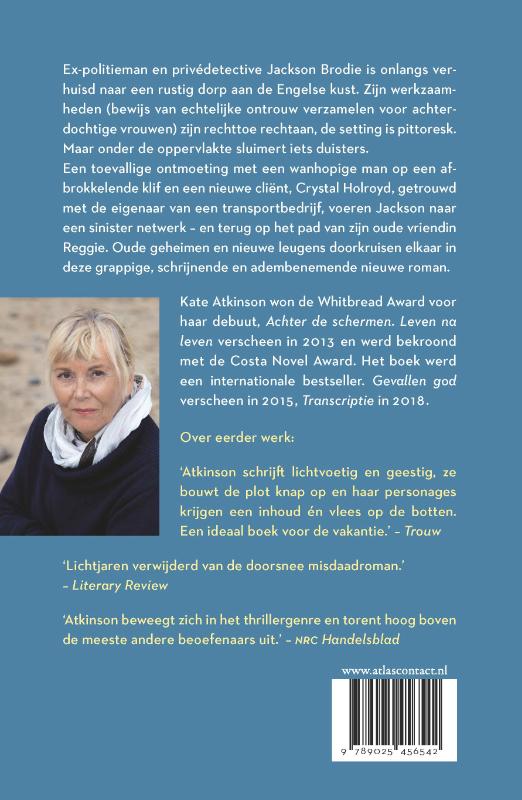 Ex-politieman en privédetective Jackson Brodie is onlangs verhuisd naar een rustig dorp aan de Engelse kust. Zijn werkzaamheden (bewijs van echtelijke ontrouw verzamelen voor achterdochtige vrouwen) zijn rechttoe rechtaan, de setting is pittoresk. Maar onder de oppervlakte sluimert iets duisters.
Een toevallige ontmoeting met een wanhopige man op een afbrokkelende klif en een nieuwe cliënt, Crystal Holroyd, getrouwd met de eigenaar van een transportbedrijf, voeren Jackson naar een sinister netwerk – en terug op het pad van zijn oude vriendin Reggie. Oude geheimen en nieuwe leugens doorkruisen elkaar in deze grappige, schrijnende en adembenemende nieuwe roman.

Kate Atkinson won de Whitbread Award voor haar debuut, Achter de schermen. Leven na leven verscheen in 2013 en werd bekroond met de Costa Novel Award. Het boek werd een internationale bestseller. Gevallen god verscheen in 2015, Transcriptie in 2018.

Over eerder werk:

'Atkinson schrijft lichtvoetig en geestig, ze bouwt de plot knap op en haar personages krijgen een inhoud én vlees op de botten. Een ideaal boek voor de vakantie.' – Trouw

'Lichtjaren verwijderd van de doorsnee misdaadroman.' – Literary Review

'Atkinson beweegt zich in het thrillergenre en torent hoog boven de meeste andere beoefenaars uit.' – NRC Handelsblad

www.atlascontact.nl

9 789025 456542